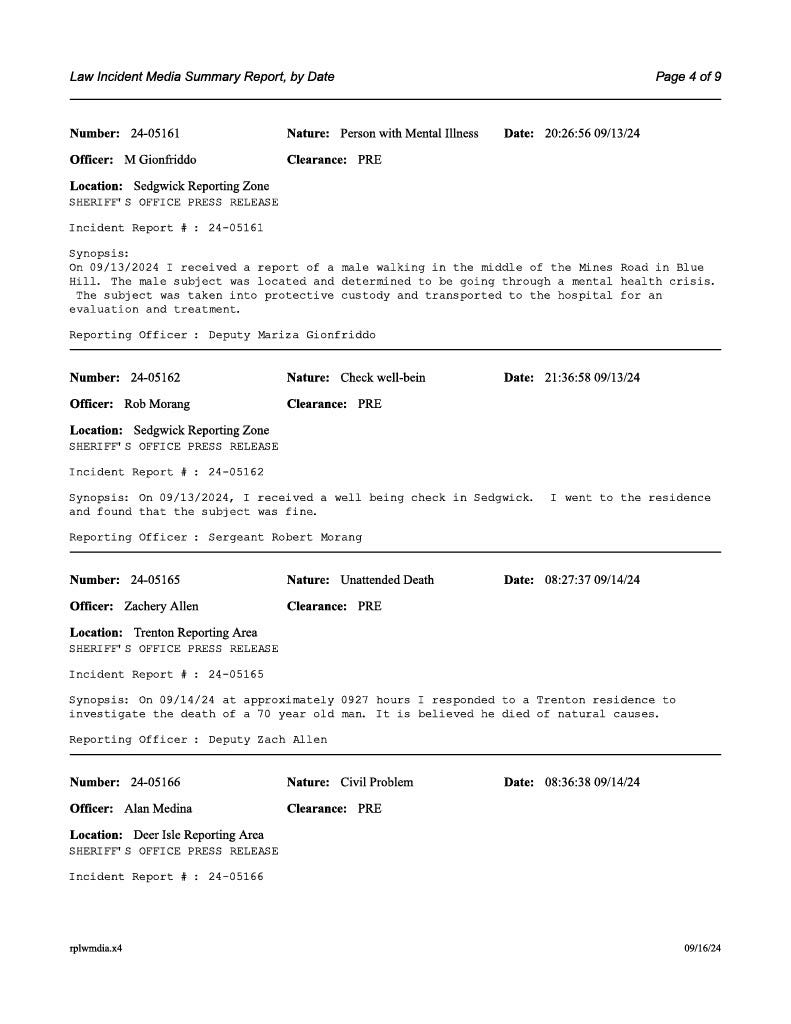 Law Incident Media Summary Report, by Date

Page 4 of 9

Number: 24-05161 Nature: Person with Mental Illness Date: 20:26:56 09/13/24

Officer: M Gionfriddo Clearance: PRE

Location: Sedgwick Reporting Zone
SHERIFF'S OFFICE PRESS RELEASE

Incident Report # : 24-05161

Synopsis:
On 09/13/2024 I received a report of a male walking in the middle of the Mines Road in Blue Hill. The male subject was located and determined to be going through a mental health crisis. The subject was taken into protective custody and transported to the hospital for an evaluation and treatment.

Reporting Officer : Deputy Mariza Gionfriddo

Number: 24-05162 Nature: Check well-bein Date: 21:36:58 09/13/24

Officer: Rob Morang Clearance: PRE

Location: Sedgwick Reporting Zone
SHERIFF'S OFFICE PRESS RELEASE

Incident Report # : 24-05162

Synopsis: On 09/13/2024, I received a well being check in Sedgwick. I went to the residence and found that the subject was fine.

Reporting Officer : Sergeant Robert Morang

Number: 24-05165 Nature: Unattended Death Date: 08:27:37 09/14/24

Officer: Zachery Allen Clearance: PRE

Location: Trenton Reporting Area
SHERIFF'S OFFICE PRESS RELEASE

Incident Report # : 24-05165

Synopsis: On 09/14/24 at approximately 0927 hours I responded to a Trenton residence to investigate the death of a 70 year old man. It is believed he died of natural causes.

Reporting Officer : Deputy Zach Allen

Number: 24-05166 Nature: Civil Problem Date: 08:36:38 09/14/24

Officer: Alan Medina Clearance: PRE

Location: Deer Isle Reporting Area
SHERIFF'S OFFICE PRESS RELEASE

Incident Report # : 24-05166

rplwmdia.x4

09/16/24